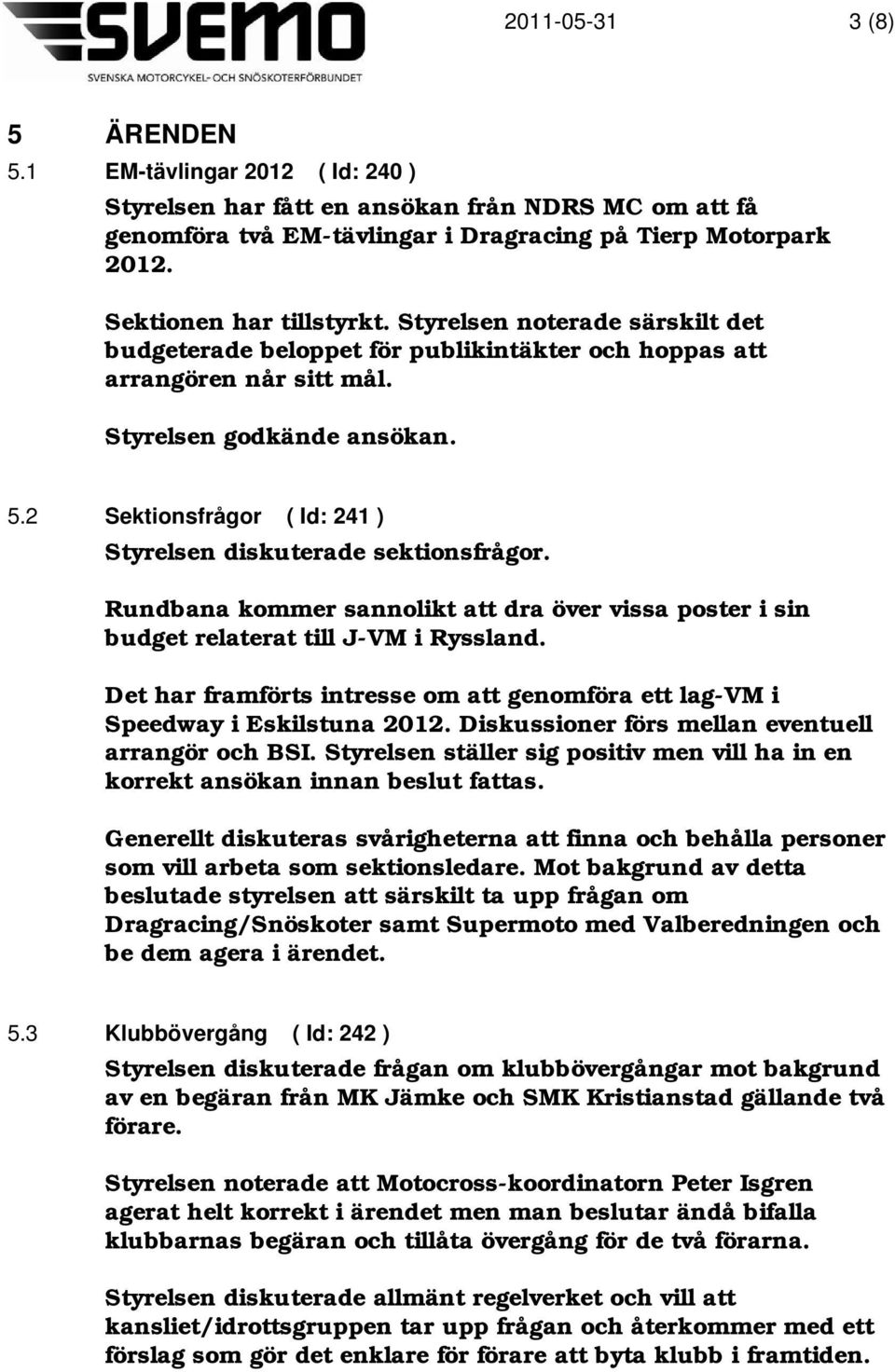 SVEMO
SVENSKA MOTORCYKEL- OCH SNÖSKOTERFÖRBUNDET

2011-05-31 3 (8)

5 ÄRENDEN

5.1 EM-tävlingar 2012 ( Id: 240 )

Styrelsen har fått en ansökan från NDRS MC om att få genomföra två EM-tävlingar i Dragracing på Tierp Motorpark 2012.

Sektionen har tillstyrkt. Styrelsen noterade särskilt det budgeterade beloppet för publikintäkter och hoppas att arrangören når sitt mål.

Styrelsen godkände ansökan.

5.2 Sektionsfrågor ( Id: 241 )

Styrelsen diskuterade sektionsfrågor.

Rundbana kommer sannolikt att dra över vissa poster i sin budget relaterat till J-VM i Ryssland.

Det har framförts intresse om att genomföra ett lag-VM i Speedway i Eskilstuna 2012. Diskussioner förs mellan eventuell arrangör och BSI. Styrelsen ställer sig positiv men vill ha in en korrekt ansökan innan beslut fattas.

Generellt diskuteras svårigheterna att finna och behålla personer som vill arbeta som sektionsledare. Mot bakgrund av detta beslutade styrelsen att särskilt ta upp frågan om Dragracing/Snöskoter samt Supermoto med Valberedningen och be dem agera i ärendet.

5.3 Klubbövergång ( Id: 242 )

Styrelsen diskuterade frågan om klubbövergångar mot bakgrund av en begäran från MK Jämke och SMK Kristianstad gällande två förare.

Styrelsen noterade att Motocross-koordinatorn Peter Isgren agerat helt korrekt i ärendet men man beslutar ändå bifalla klubbarnas begäran och tillåta övergång för de två förarna.

Styrelsen diskuterade allmänt regelverket och vill att kansliet/idrottsgruppen tar upp frågan och återkommer med ett förslag som gör det enklare för förare att byta klubb i framtiden.